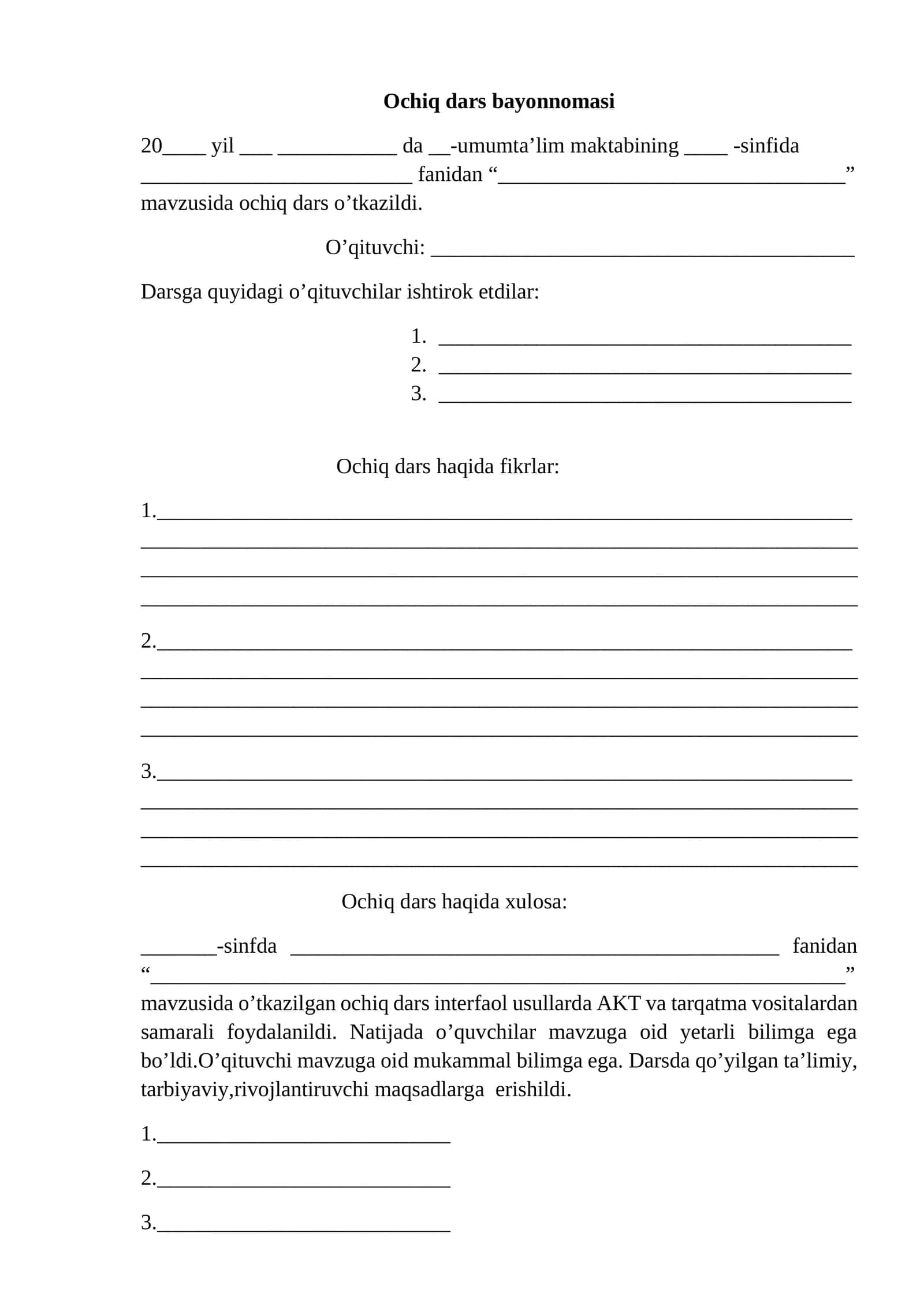 Ochiq dars bayonnomasi

20____ yil ____ ____ da ____-umumta'lim maktabining ____ -sinfida ____ fanidan "____" mavzusida ochiq dars o'tkazildi.

O'qituvchi: ____

Darsga quyidagi o'qituvchilar ishtirok etdilar:

1. ____
2. ____
3. ____

Ochiq dars haqida fikrlar:

1.____
____
____
____

2.____
____
____
____

3.____
____
____
____

Ochiq dars haqida xulosa:

____-sinfda ____ fanidan "____" mavzusida o'tkazilgan ochiq dars interfaol usullarda AKT va tarqatma vositalardan samarali foydalanildi. Natijada o'quvchilar mavzuga oid yetarli bilimga ega bo'ldi.O'qituvchi mavzuga oid mukammal bilimga ega. Darsda qo'yilgan ta'limiy, tarbiyaviy,rivojlantiruvchi maqsadlarga erishildi.

1.____

2.____

3.____